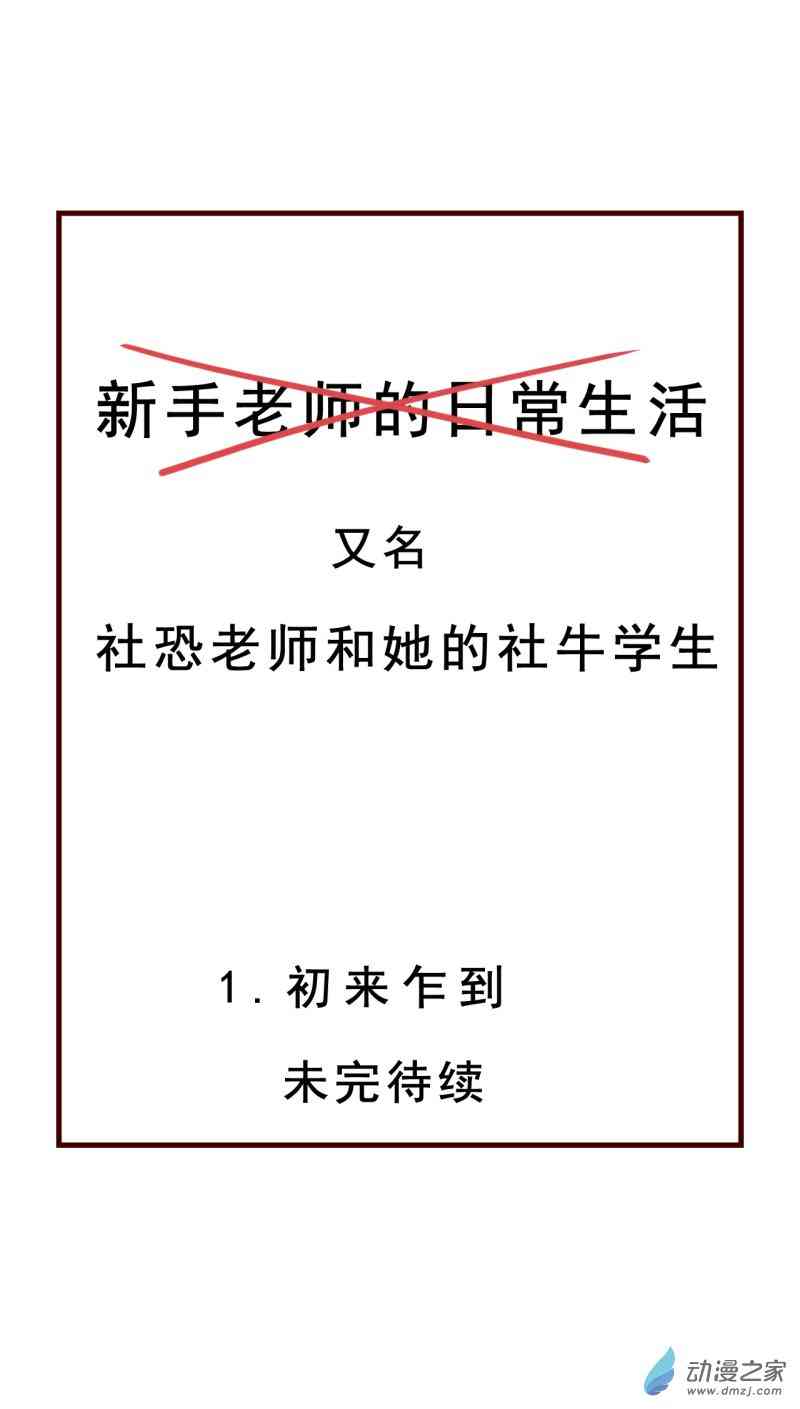 新手老师的日常生活

又名

社恐老师和她的社牛学生

1.初来乍到

未完待续

动漫之家
www.dmzj.com